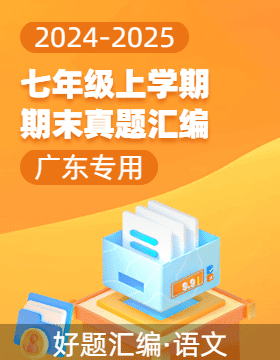 2024-2025

七年级上学期
期末真题汇编

广东专用

9.9

好题汇编·语文